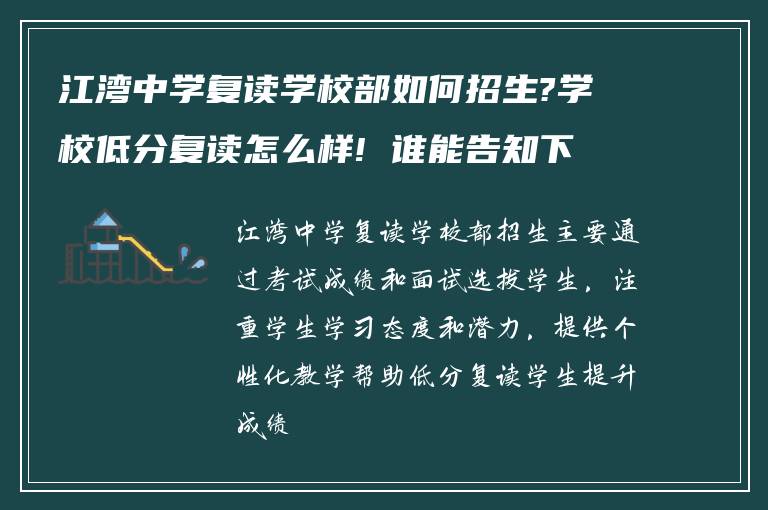 江湾中学复读学校部如何招生?学校低分复读怎么样! 谁能告知下

江湾中学复读学校部招生主要通过考试成绩和面试选拔学生，注重学生学习态度和潜力，提供个性化教学帮助低分复读学生提升成绩